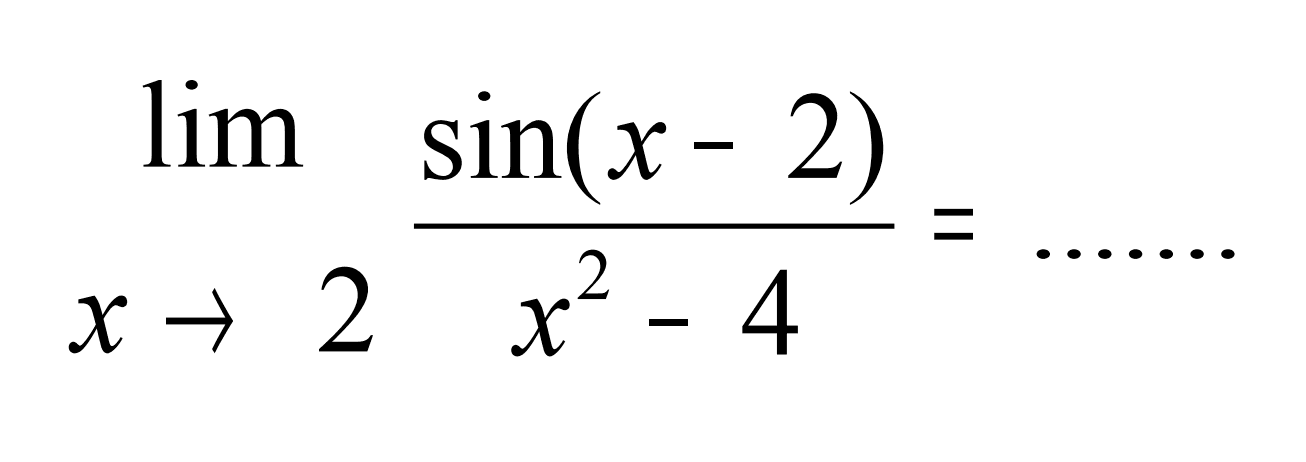 $\lim_{x \to 2} \frac{\sin(x-2)}{x^2-4} = \ldots\ldots$